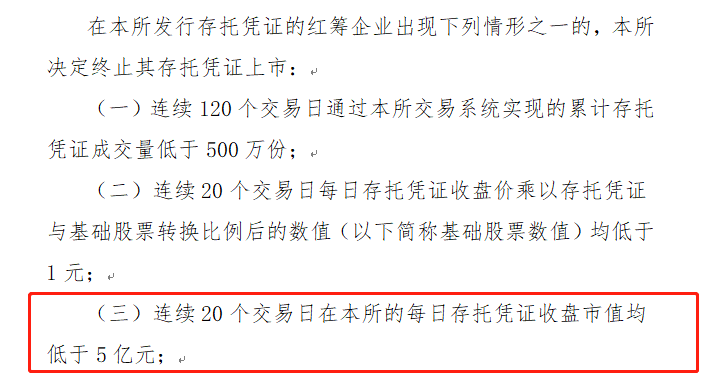 在本所发行存托凭证的红筹企业出现下列情形之一的，本所决定终止其存托凭证上市：

（一）连续 120 个交易日通过本所交易系统实现的累计存托凭证成交量低于 500 万份；

（二）连续 20 个交易日每日存托凭证收盘价乘以存托凭证与基础股票转换比例后的数值（以下简称基础股票数值）均低于 1 元；

（三）连续 20 个交易日在本所的每日存托凭证收盘市值均低于 5 亿元；